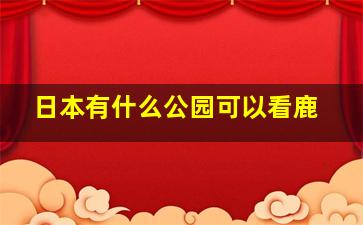 日本有什么公园可以看鹿